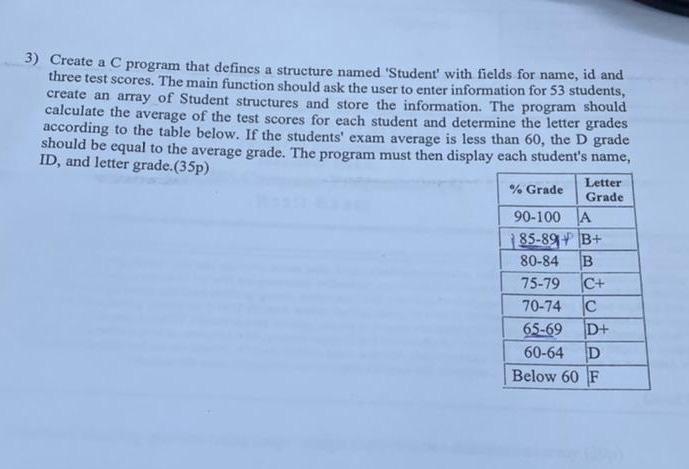 3) Create a C program that defines a structure named 'Student' with fields for name, id and three test scores. The main function should ask the user to enter information for 53 students, create an array of Student structures and store the information. The program should calculate the average of the test scores for each student and determine the letter grades according to the table below. If the students' exam average is less than 60, the D grade should be equal to the average grade. The program must then display each student's name, ID, and letter grade.(35p)

| % Grade | Letter Grade |
|---|---|
| 90-100 | A |
| 85-89 | B+ |
| 80-84 | B |
| 75-79 | C+ |
| 70-74 | C |
| 65-69 | D+ |
| 60-64 | D |
| Below 60 | F |